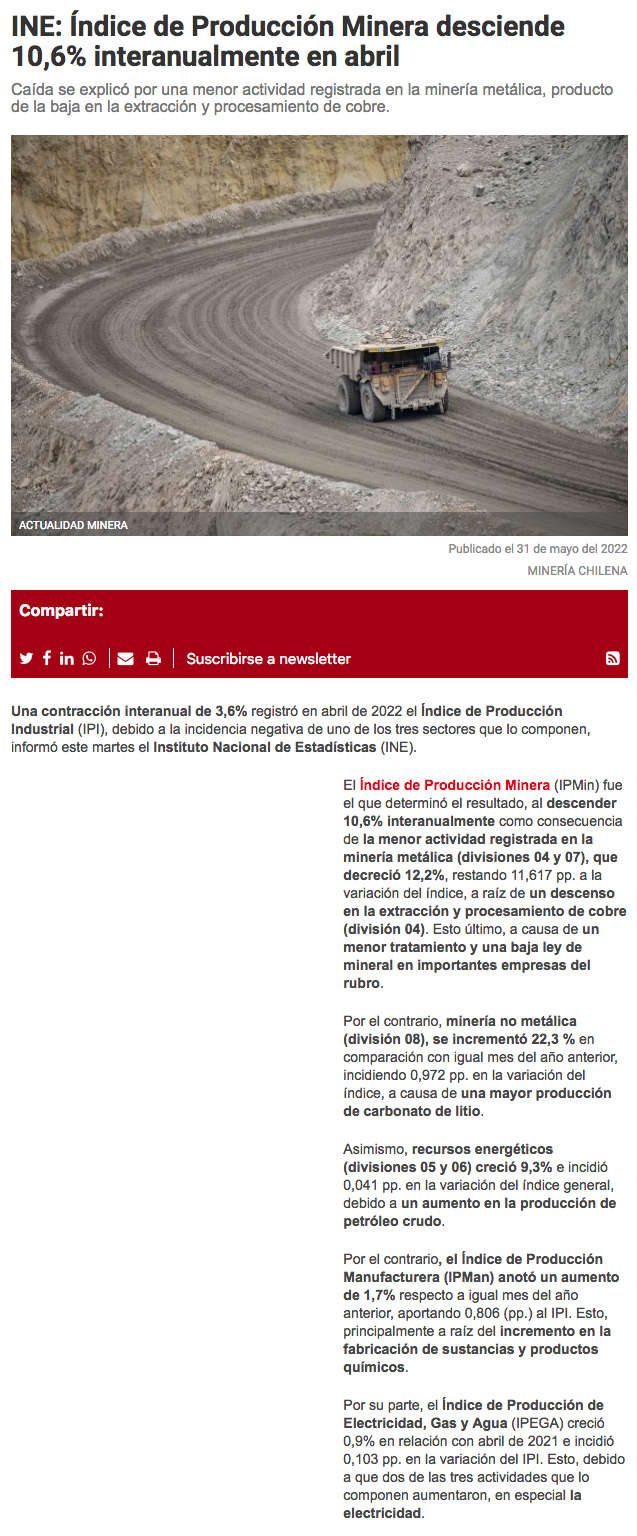 INE: Índice de Producción Minera desciende 10,6% interanualmente en abril

Caída se explicó por una menor actividad registrada en la minería metálica, producto de la baja en la extracción y procesamiento de cobre.

ACTUALIDAD MINERA

Publicado el 31 de mayo del 2022

MINERÍA CHILENA

Compartir:

Suscribirse a newsletter

Una contracción interanual de 3,6% registró en abril de 2022 el Índice de Producción Industrial (IPI), debido a la incidencia negativa de uno de los tres sectores que lo componen, informó este martes el Instituto Nacional de Estadísticas (INE).

El Índice de Producción Minera (IPMin) fue el que determinó el resultado, al descender 10,6% interanualmente como consecuencia de la menor actividad registrada en la minería metálica (divisiones 04 y 07), que decreció 12,2%, restando 11,617 pp. a la variación del índice, a raíz de un descenso en la extracción y procesamiento de cobre (división 04). Esto último, a causa de un menor tratamiento y una baja ley de mineral en importantes empresas del rubro.

Por el contrario, minería no metálica (división 08), se incrementó 22,3 % en comparación con igual mes del año anterior, incidiendo 0,972 pp. en la variación del índice, a causa de una mayor producción de carbonato de litio.

Asimismo, recursos energéticos (divisiones 05 y 06) creció 9,3% e incidió 0,041 pp. en la variación del índice general, debido a un aumento en la producción de petróleo crudo.

Por el contrario, el Índice de Producción Manufacturera (IPMan) anotó un aumento de 1,7% respecto a igual mes del año anterior, aportando 0,806 (pp.) al IPI. Esto, principalmente a raíz del incremento en la fabricación de sustancias y productos químicos.

Por su parte, el Índice de Producción de Electricidad, Gas y Agua (IPEGA) creció 0,9% en relación con abril de 2021 e incidió 0,103 pp. en la variación del IPI. Esto, debido a que dos de las tres actividades que lo componen aumentaron, en especial la electricidad.